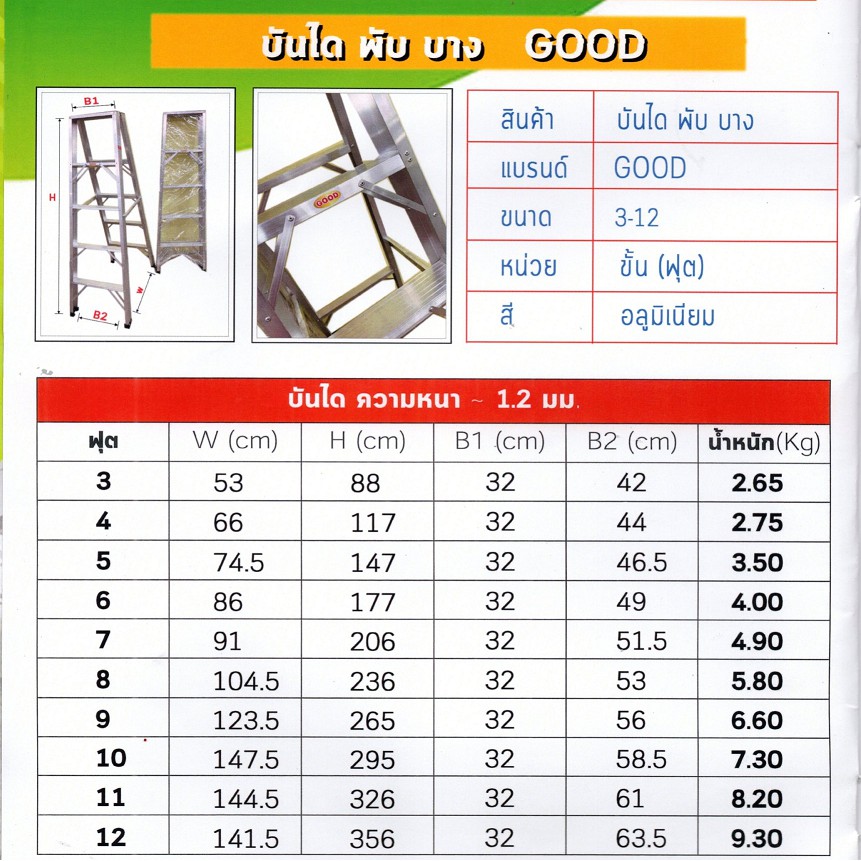 บันได พับ บาง GOOD

B1
H
W
B2

GOOD

สินค้า บันได พับ บาง
แบรนด์ GOOD
ขนาด 3-12
หน่วย ขั้น (ฟุต)
สี อลูมิเนียม

บันได ความหนา ~ 1.2 มม.

| ฟุต | W (cm) | H (cm) | B1 (cm) | B2 (cm) | น้ำหนัก(Kg) |
|---|---|---|---|---|---|
| 3 | 53 | 88 | 32 | 42 | 2.65 |
| 4 | 66 | 117 | 32 | 44 | 2.75 |
| 5 | 74.5 | 147 | 32 | 46.5 | 3.50 |
| 6 | 86 | 177 | 32 | 49 | 4.00 |
| 7 | 91 | 206 | 32 | 51.5 | 4.90 |
| 8 | 104.5 | 236 | 32 | 53 | 5.80 |
| 9 | 123.5 | 265 | 32 | 56 | 6.60 |
| 10 | 147.5 | 295 | 32 | 58.5 | 7.30 |
| 11 | 144.5 | 326 | 32 | 61 | 8.20 |
| 12 | 141.5 | 356 | 32 | 63.5 | 9.30 |